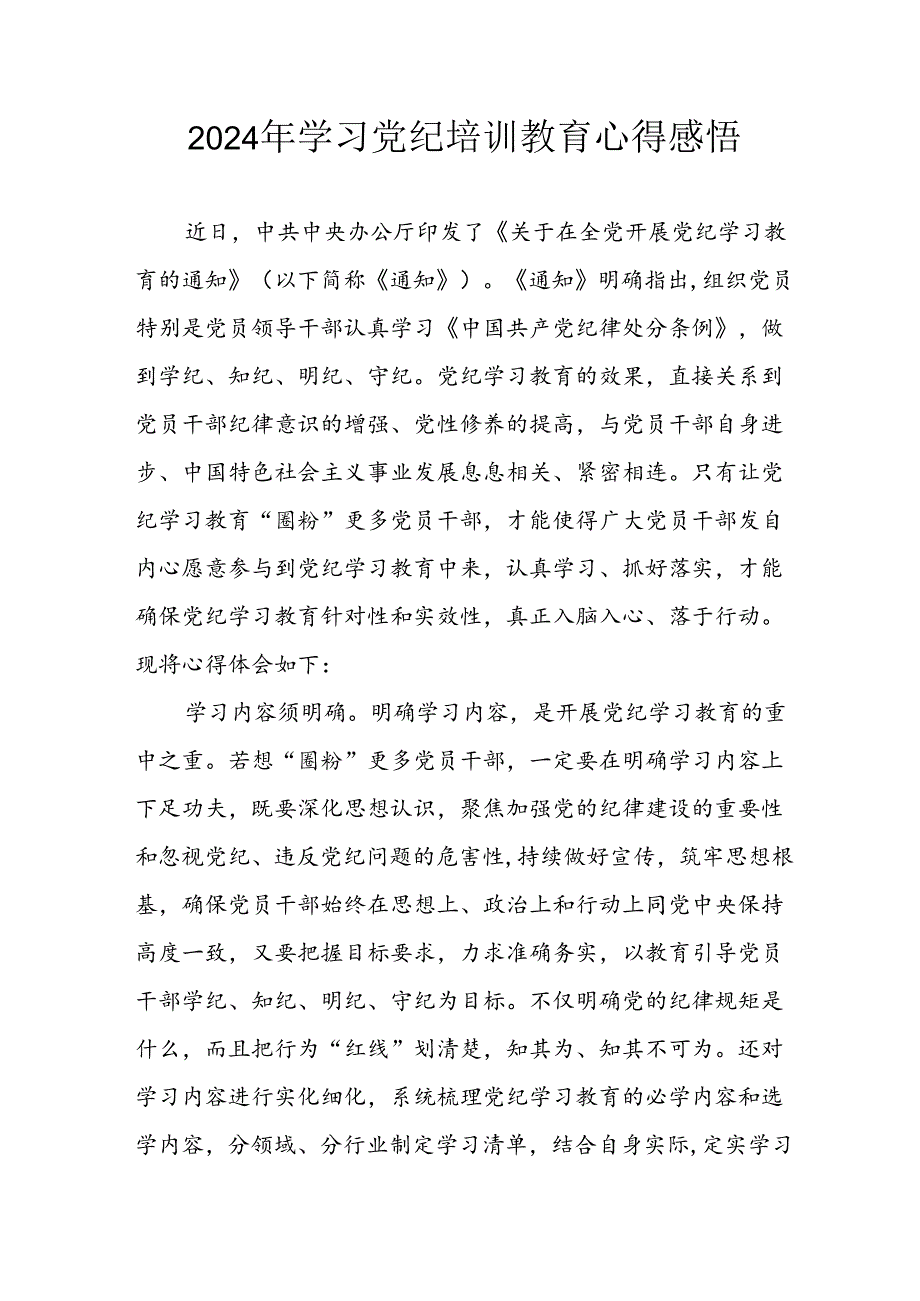 2024年学习党纪培训教育心得感悟

近日，中共中央办公厅印发了《关于在全党开展党纪学习教育的通知》（以下简称《通知》）。《通知》明确指出,组织党员特别是党员领导干部认真学习《中国共产党纪律处分条例》，做到学纪、知纪、明纪、守纪。党纪学习教育的效果，直接关系到党员干部纪律意识的增强、党性修养的提高，与党员干部自身进步、中国特色社会主义事业发展息息相关、紧密相连。只有让党纪学习教育“圈粉”更多党员干部，才能使得广大党员干部发自内心愿意参与到党纪学习教育中来，认真学习、抓好落实，才能确保党纪学习教育针对性和实效性，真正入脑入心、落于行动。现将心得体会如下：

学习内容须明确。明确学习内容，是开展党纪学习教育的重中之重。若想“圈粉”更多党员干部，一定要在明确学习内容上下足功夫，既要深化思想认识，聚焦加强党的纪律建设的重要性和忽视党纪、违反党纪问题的危害性,持续做好宣传，筑牢思想根基，确保党员干部始终在思想上、政治上和行动上同党中央保持高度一致，又要把握目标要求，力求准确务实，以教育引导党员干部学纪、知纪、明纪、守纪为目标。不仅明确党的纪律规矩是什么，而且把行为“红线”划清楚，知其为、知其不可为。还对学习内容进行实化细化，系统梳理党纪学习教育的必学内容和选学内容，分领域、分行业制定学习清单，结合自身实际,定实学习